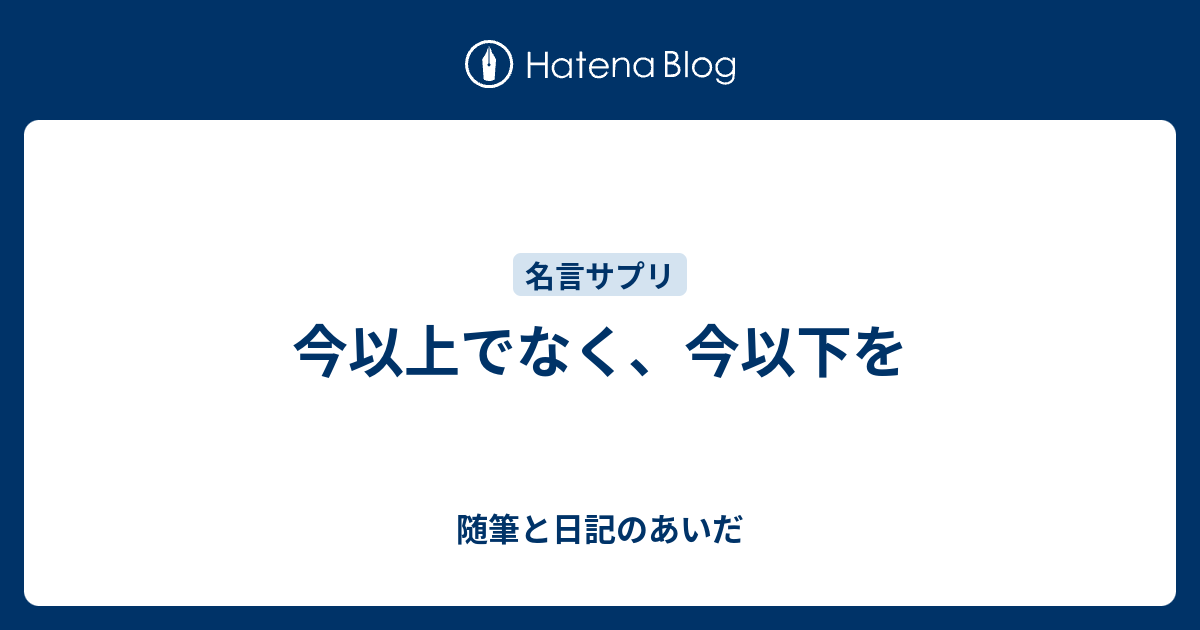 Hatena Blog

名言サプリ

今以上でなく、今以下を

随筆と日記のあいだ